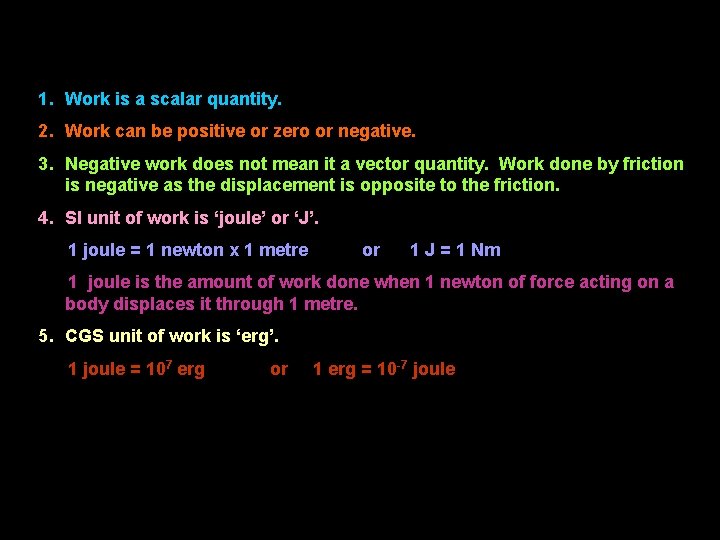 1. Work is a scalar quantity.

2. Work can be positive or zero or negative.

3. Negative work does not mean it a vector quantity. Work done by friction is negative as the displacement is opposite to the friction.

4. SI unit of work is ‘joule’ or ‘J’.

1 joule = 1 newton x 1 metre or 1 J = 1 Nm

1 joule is the amount of work done when 1 newton of force acting on a body displaces it through 1 metre.

5. CGS unit of work is ‘erg’.

1 joule = $10^7$ erg or 1 erg = $10^{-7}$ joule